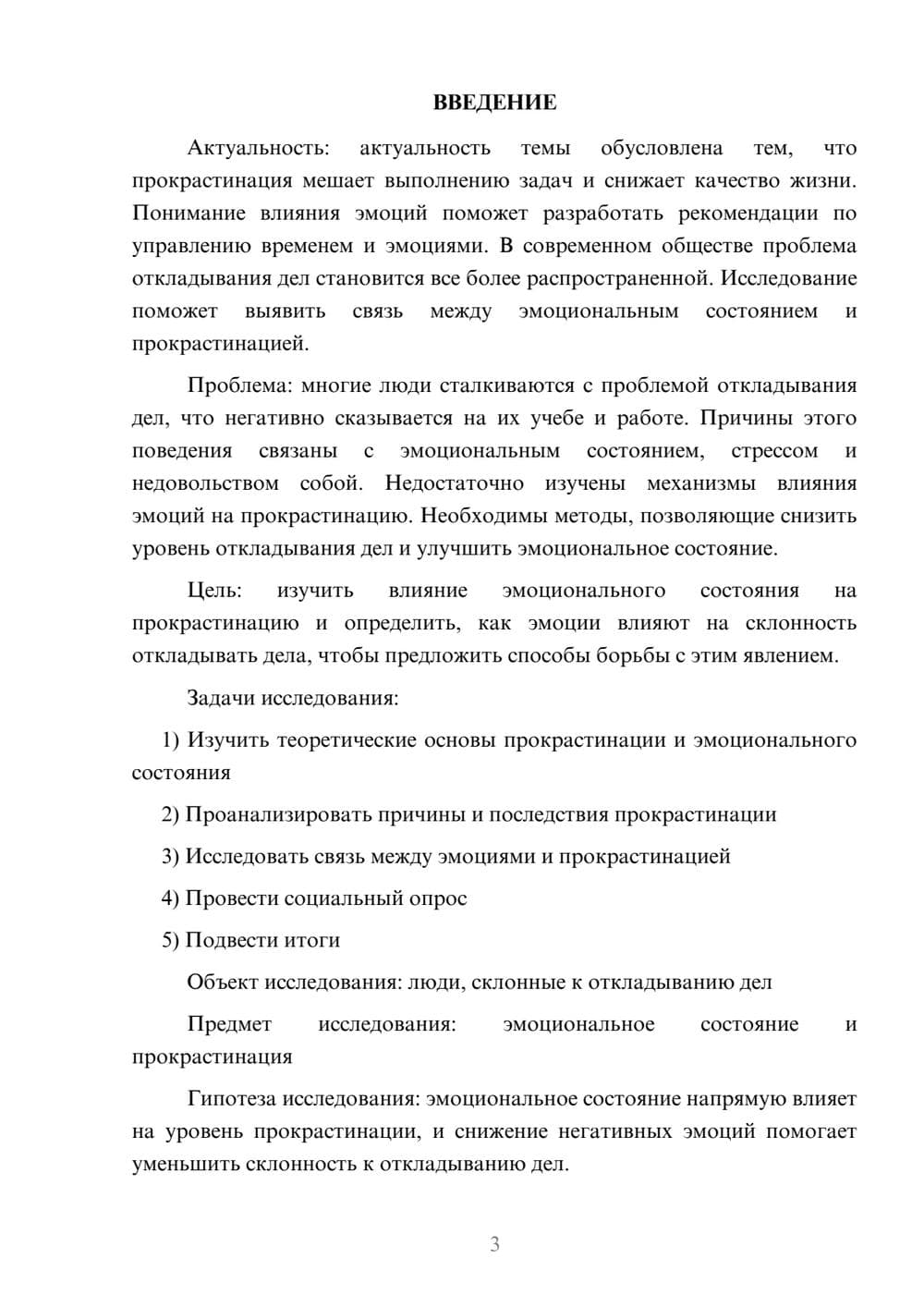 ВВЕДЕНИЕ

Актуальность: актуальность темы обусловлена тем, что прокрастинация мешает выполнению задач и снижает качество жизни. Понимание влияния эмоций поможет разработать рекомендации по управлению временем и эмоциями. В современном обществе проблема откладывания дел становится все более распространенной. Исследование поможет выявить связь между эмоциональным состоянием и прокрастинацией.

Проблема: многие люди сталкиваются с проблемой откладывания дел, что негативно сказывается на их учебе и работе. Причины этого поведения связаны с эмоциональным состоянием, стрессом и недовольством собой. Недостаточно изучены механизмы влияния эмоций на прокрастинацию. Необходимы методы, позволяющие снизить уровень откладывания дел и улучшить эмоциональное состояние.

Цель: изучить влияние эмоционального состояния на прокрастинацию и определить, как эмоции влияют на склонность откладывать дела, чтобы предложить способы борьбы с этим явлением.

Задачи исследования:

1) Изучить теоретические основы прокрастинации и эмоционального состояния

2) Проанализировать причины и последствия прокрастинации

3) Исследовать связь между эмоциями и прокрастинацией

4) Провести социальный опрос

5) Подвести итоги

Объект исследования: люди, склонные к откладыванию дел

Предмет исследования: эмоциональное состояние и прокрастинация

Гипотеза исследования: эмоциональное состояние напрямую влияет на уровень прокрастинации, и снижение негативных эмоций помогает уменьшить склонность к откладыванию дел.

3